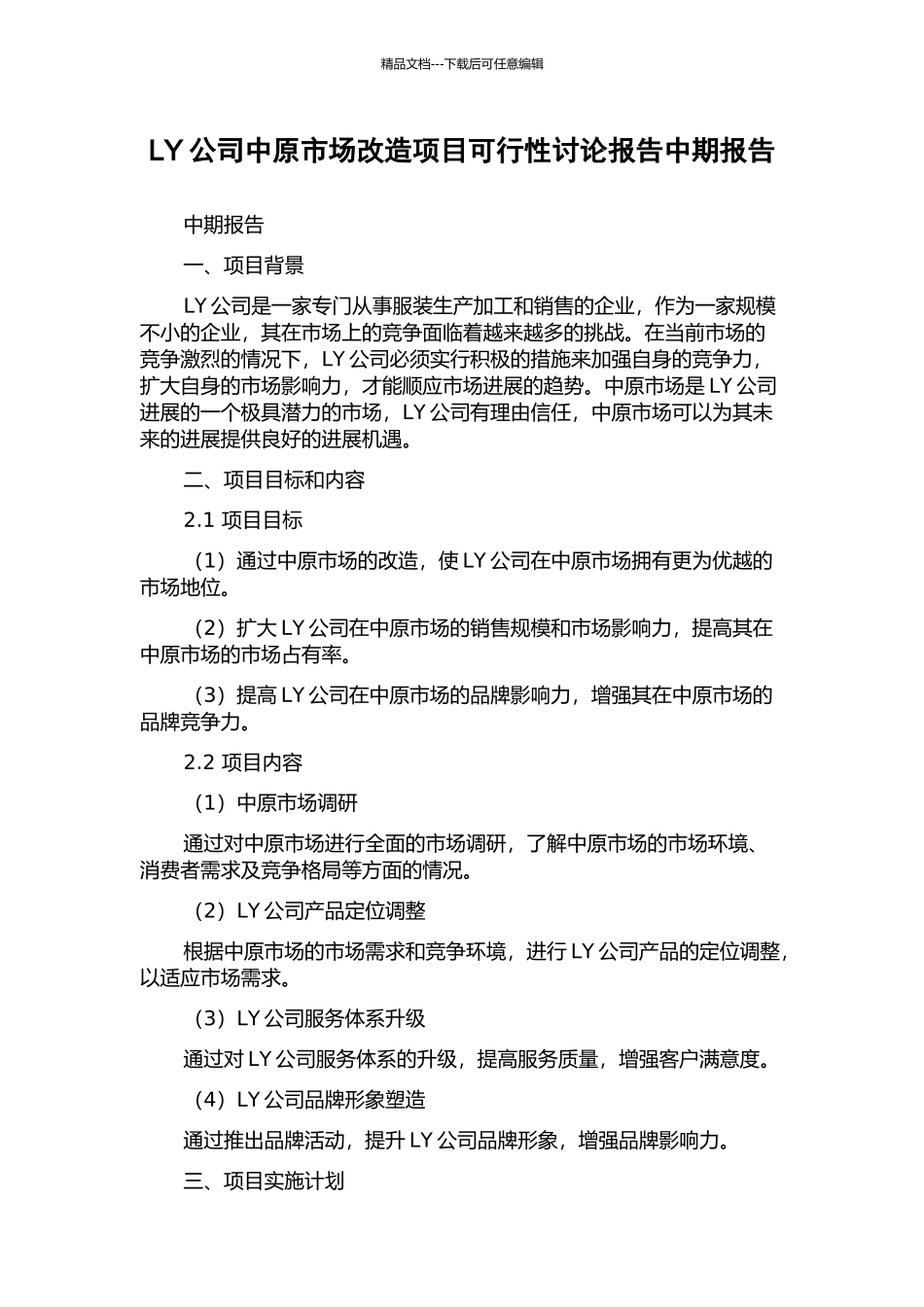 精品文档---下载后可任意编辑

LY 公司中原市场改造项目可行性讨论报告中期报告

中期报告

一、项目背景

LY 公司是一家专门从事服装生产加工和销售的企业，作为一家规模不小的企业，其在市场上的竞争面临着越来越多的挑战。在当前市场的竞争激烈的情况下，LY 公司必须实行积极的措施来加强自身的竞争力，扩大自身的市场影响力，才能顺应市场进展的趋势。中原市场是 LY 公司进展的一个极具潜力的市场，LY 公司有理由信任，中原市场可以为其未来的进展提供良好的进展机遇。

二、项目目标和内容

2.1 项目目标

（1）通过中原市场的改造，使 LY 公司在中原市场拥有更为优越的市场地位。

（2）扩大 LY 公司在中原市场的销售规模和市场影响力，提高其在中原市场的市场占有率。

（3）提高 LY 公司在中原市场的品牌影响力，增强其在中原市场的品牌竞争力。

2.2 项目内容

（1）中原市场调研

通过对中原市场进行全面的市场调研，了解中原市场的市场环境、消费者需求及竞争格局等方面的情况。

（2）LY 公司产品定位调整

根据中原市场的市场需求和竞争环境，进行 LY 公司产品的定位调整，以适应市场需求。

（3）LY 公司服务体系升级

通过对 LY 公司服务体系的升级，提高服务质量，增强客户满意度。

（4）LY 公司品牌形象塑造

通过推出品牌活动，提升 LY 公司品牌形象，增强品牌影响力。

三、项目实施计划